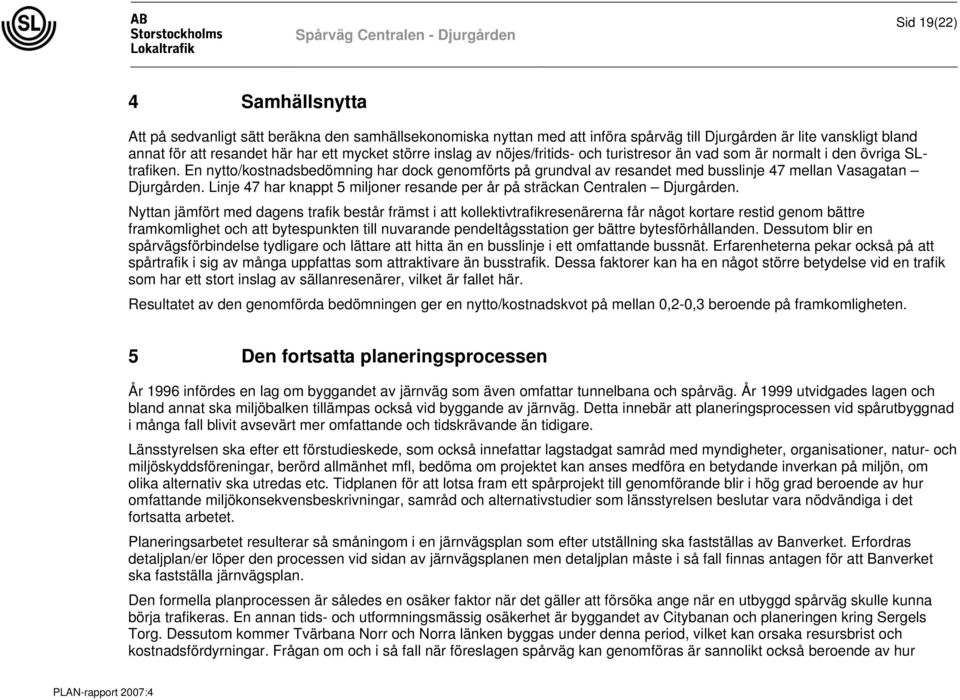 SL

AB Storstockholms Lokaltrafik

Spårväg Centralen - Djurgården

Sid 19(22)

4 Samhällsnytta

Att på sedvanligt sätt beräkna den samhällsekonomiska nyttan med att införa spårväg till Djurgården är lite vanskligt bland annat för att resandet här har ett mycket större inslag av nöjes/fritids- och turistresor än vad som är normalt i den övriga SL-trafiken. En nytto/kostnadsbedömning har dock genomförts på grundval av resandet med busslinje 47 mellan Vasagatan – Djurgården. Linje 47 har knappt 5 miljoner resande per år på sträckan Centralen – Djurgården.

Nyttan jämfört med dagens trafik består främst i att kollektivtrafikresenärerna får något kortare restid genom bättre framkomlighet och att bytespunkten till nuvarande pendeltågsstation ger bättre bytesförhållanden. Dessutom blir en spårvägsförbindelse tydligare och lättare att hitta än en busslinje i ett omfattande bussnät. Erfarenheterna pekar också på att spårtrafik i sig av många uppfattas som attraktivare än busstrafik. Dessa faktorer kan ha en något större betydelse vid en trafik som har ett stort inslag av sällanresenärer, vilket är fallet här.

Resultatet av den genomförda bedömningen ger en nytto/kostnadskvot på mellan 0,2-0,3 beroende på framkomligheten.

5 Den fortsatta planeringsprocessen

År 1996 infördes en lag om byggandet av järnväg som även omfattar tunnelbana och spårväg. År 1999 utvidgades lagen och bland annat ska miljöbalken tillämpas också vid byggande av järnväg. Detta innebär att planeringsprocessen vid spårutbyggnad i många fall blivit avsevärt mer omfattande och tidskrävande än tidigare.

Länsstyrelsen ska efter ett förstudieskede, som också innefattar lagstadgat samråd med myndigheter, organisationer, natur- och miljöskyddsföreningar, berörd allmänhet mfl, bedöma om projektet kan anses medföra en betydande inverkan på miljön, om olika alternativ ska utredas etc. Tidplanen för att lotsa fram ett spårprojekt till genomförande blir i hög grad beroende av hur omfattande miljökonsekvensbeskrivningar, samråd och alternativstudier som länsstyrelsen beslutar vara nödvändiga i det fortsatta arbetet.

Planeringsarbetet resulterar så småningom i en järnvägsplan som efter utställning ska fastställas av Banverket. Erfordras detaljplan/er löper den processen vid sidan av järnvägsplanen men detaljplan måste i så fall finnas antagen för att Banverket ska fastställa järnvägsplan.

Den formella planprocessen är således en osäker faktor när det gäller att försöka ange när en utbyggd spårväg skulle kunna börja trafikeras. En annan tids- och utformningsmässig osäkerhet är byggandet av Citybanan och planeringen kring Sergels Torg. Dessutom kommer Tvärbana Norr och Norra länken byggas under denna period, vilket kan orsaka resursbrist och kostnadsfördyrningar. Frågan om och i så fall när föreslagen spårväg kan genomföras är sannolikt också beroende av hur

PLAN-rapport 2007:4